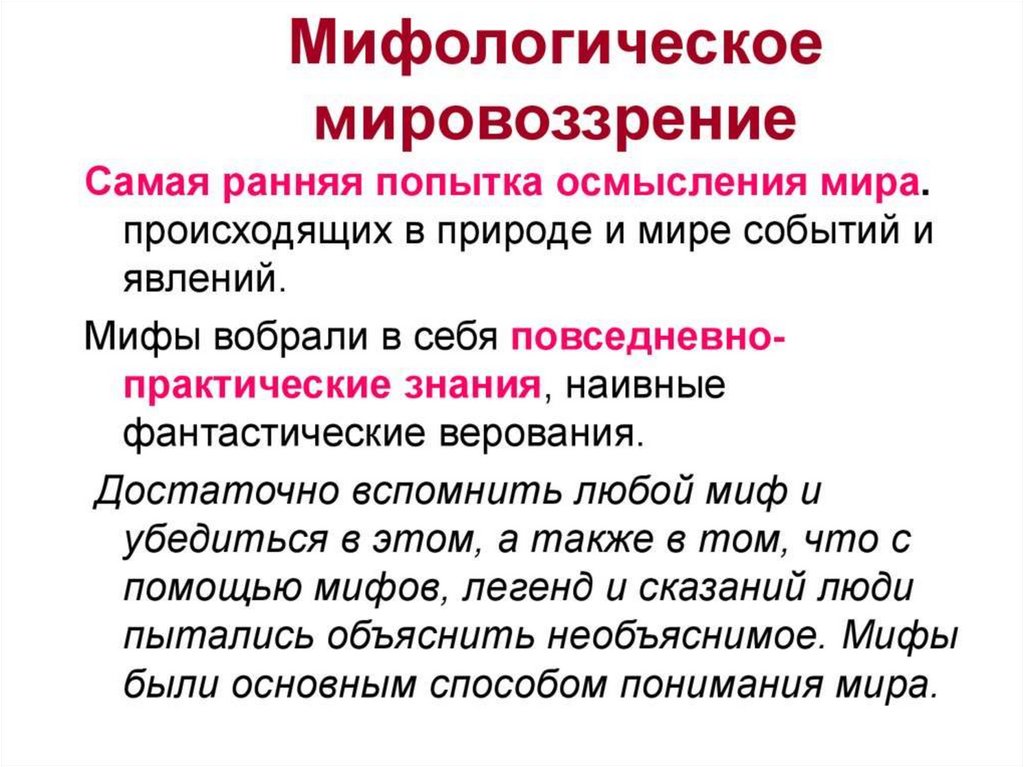 Мифологическое мировоззрение

Самая ранняя попытка осмысления мира. происходящих в природе и мире событий и явлений.

Мифы вобрали в себя повседневно-практические знания, наивные фантастические верования.

Достаточно вспомнить любой миф и убедиться в этом, а также в том, что с помощью мифов, легенд и сказаний люди пытались объяснить необъяснимое. Мифы были основным способом понимания мира.